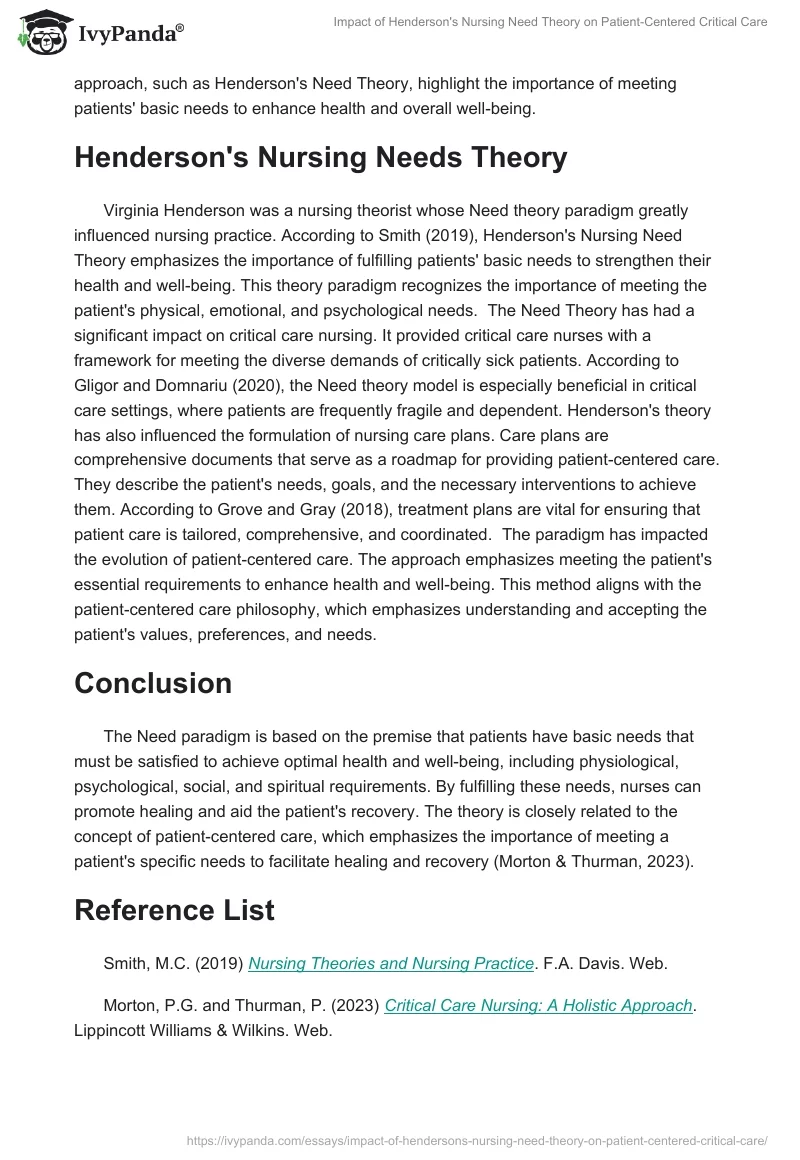 IvyPanda®

Impact of Henderson's Nursing Need Theory on Patient-Centered Critical Care

approach, such as Henderson's Need Theory, highlight the importance of meeting patients' basic needs to enhance health and overall well-being.

Henderson's Nursing Needs Theory

Virginia Henderson was a nursing theorist whose Need theory paradigm greatly influenced nursing practice. According to Smith (2019), Henderson's Nursing Need Theory emphasizes the importance of fulfilling patients' basic needs to strengthen their health and well-being. This theory paradigm recognizes the importance of meeting the patient's physical, emotional, and psychological needs. The Need Theory has had a significant impact on critical care nursing. It provided critical care nurses with a framework for meeting the diverse demands of critically sick patients. According to Gligor and Domnariu (2020), the Need theory model is especially beneficial in critical care settings, where patients are frequently fragile and dependent. Henderson's theory has also influenced the formulation of nursing care plans. Care plans are comprehensive documents that serve as a roadmap for providing patient-centered care. They describe the patient's needs, goals, and the necessary interventions to achieve them. According to Grove and Gray (2018), treatment plans are vital for ensuring that patient care is tailored, comprehensive, and coordinated. The paradigm has impacted the evolution of patient-centered care. The approach emphasizes meeting the patient's essential requirements to enhance health and well-being. This method aligns with the patient-centered care philosophy, which emphasizes understanding and accepting the patient's values, preferences, and needs.

Conclusion

The Need paradigm is based on the premise that patients have basic needs that must be satisfied to achieve optimal health and well-being, including physiological, psychological, social, and spiritual requirements. By fulfilling these needs, nurses can promote healing and aid the patient's recovery. The theory is closely related to the concept of patient-centered care, which emphasizes the importance of meeting a patient's specific needs to facilitate healing and recovery (Morton & Thurman, 2023).

Reference List

Smith, M.C. (2019) Nursing Theories and Nursing Practice. F.A. Davis. Web.

Morton, P.G. and Thurman, P. (2023) Critical Care Nursing: A Holistic Approach. Lippincott Williams & Wilkins. Web.

https://ivypanda.com/essays/impact-of-hendersons-nursing-need-theory-on-patient-centered-critical-care/